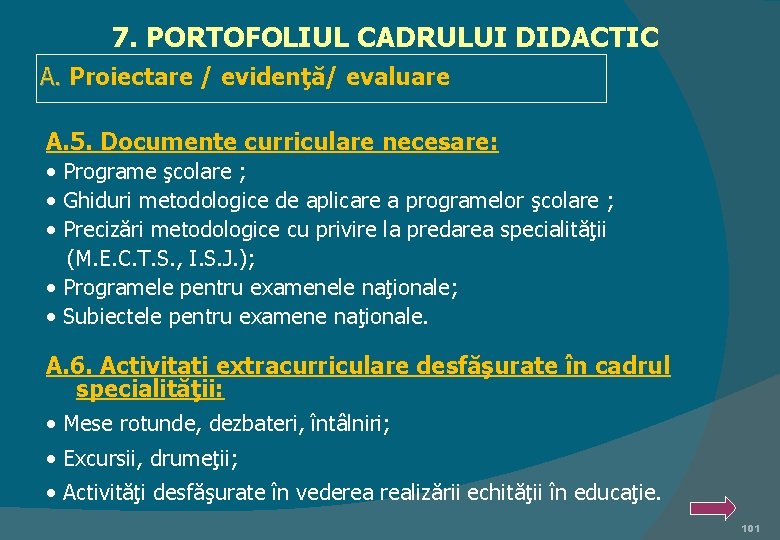 7. PORTOFOLIUL CADRULUI DIDACTIC

A. Proiectare / evidenţă/ evaluare

A.5. Documente curriculare necesare:

• Programe şcolare ;
• Ghiduri metodologice de aplicare a programelor şcolare ;
• Precizări metodologice cu privire la predarea specialităţii (M.E.C.T.S., I.S.J.);
• Programele pentru examenele naţionale;
• Subiectele pentru examene naţionale.

A.6. Activitati extracurriculare desfăşurate în cadrul specialităţii:

• Mese rotunde, dezbateri, întâlniri;
• Excursii, drumeţii;
• Activităţi desfăşurate în vederea realizării echităţii în educaţie.

101